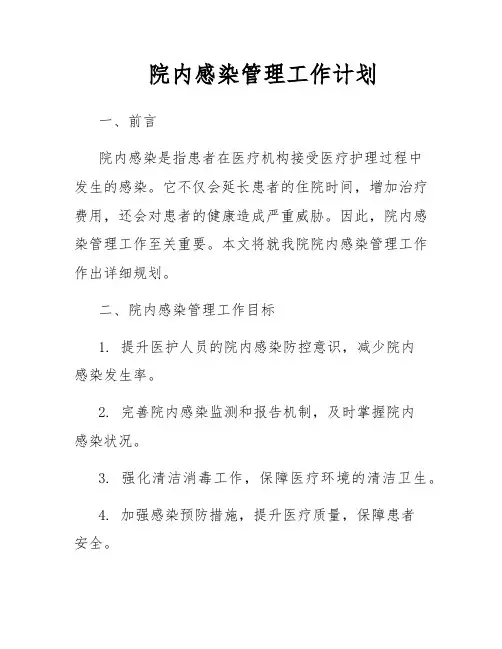 院内感染管理工作计划

一、前言

院内感染是指患者在医疗机构接受医疗护理过程中发生的感染。它不仅会延长患者的住院时间，增加治疗费用，还会对患者的健康造成严重威胁。因此，院内感染管理工作至关重要。本文将就我院院内感染管理工作作出详细规划。

二、院内感染管理工作目标

1. 提升医护人员的院内感染防控意识，减少院内感染发生率。

2. 完善院内感染监测和报告机制，及时掌握院内感染状况。

3. 强化清洁消毒工作，保障医疗环境的清洁卫生。

4. 加强感染预防措施，提升医疗质量，保障患者安全。